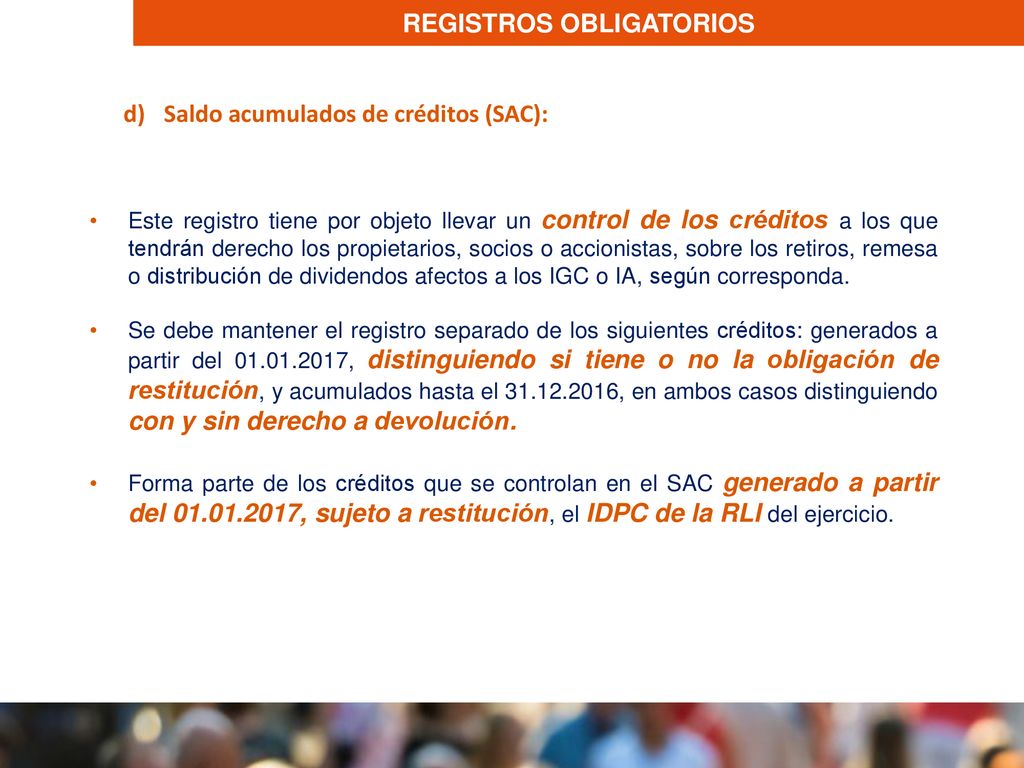 REGISTROS OBLIGATORIOS

d) Saldo acumulados de créditos (SAC):

• Este registro tiene por objeto llevar un control de los créditos a los que tendrán derecho los propietarios, socios o accionistas, sobre los retiros, remesa o distribución de dividendos afectos a los IGC o IA, según corresponda.

• Se debe mantener el registro separado de los siguientes créditos: generados a partir del 01.01.2017, distinguiendo si tiene o no la obligación de restitución, y acumulados hasta el 31.12.2016, en ambos casos distinguiendo con y sin derecho a devolución.

• Forma parte de los créditos que se controlan en el SAC generado a partir del 01.01.2017, sujeto a restitución, el IDPC de la RLI del ejercicio.